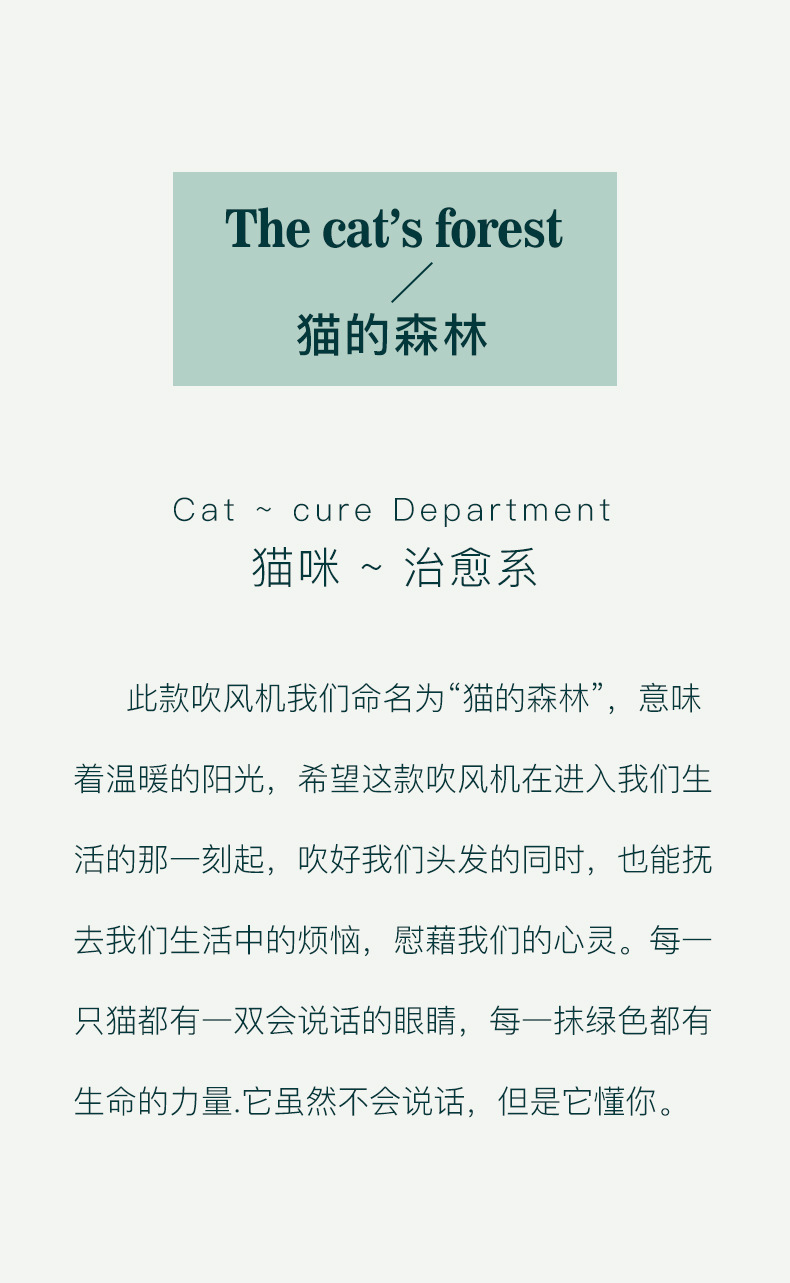 The cat's forest

／

猫的森林

Cat ~ cure Department

猫咪 ~ 治愈系

此款吹风机我们命名为“猫的森林”，意味着温暖的阳光，希望这款吹风机在进入我们生活的那一刻起，吹好我们头发的同时，也能抚去我们生活中的烦恼，慰藉我们的心灵。每一只猫都有一双会说话的眼睛，每一抹绿色都有生命的力量.它虽然不会说话，但是它懂你。